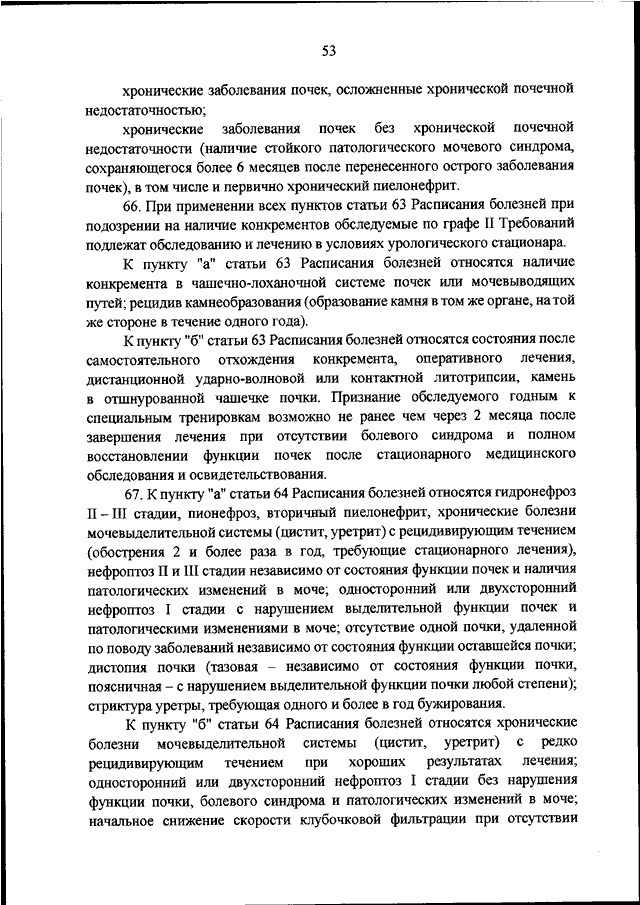 53

хронические заболевания почек, осложненные хронической почечной недостаточностью;

хронические заболевания почек без хронической почечной недостаточности (наличие стойкого патологического мочевого синдрома, сохраняющегося более 6 месяцев после перенесенного острого заболевания почек), в том числе и первично хронический пиелонефрит.

66. При применении всех пунктов статьи 63 Расписания болезней при подозрении на наличие конкрементов обследуемые по графе II Требований подлежат обследованию и лечению в условиях урологического стационара.

К пункту "а" статьи 63 Расписания болезней относятся наличие конкремента в чашечно-лоханочной системе почек или мочевыводящих путей; рецидив камнеобразования (образование камня в том же органе, на той же стороне в течение одного года).

К пункту "б" статьи 63 Расписания болезней относятся состояния после самостоятельного отхождения конкремента, оперативного лечения, дистанционной ударно-волновой или контактной литотрипсии, камень в отшнурованной чашечке почки. Признание обследуемого годным к специальным тренировкам возможно не ранее чем через 2 месяца после завершения лечения при отсутствии болевого синдрома и полном восстановлении функции почек после стационарного медицинского обследования и освидетельствования.

67. К пункту "а" статьи 64 Расписания болезней относятся гидронефроз II – III стадии, пионефроз, вторичный пиелонефрит, хронические болезни мочевыделительной системы (цистит, уретрит) с рецидивирующим течением (обострения 2 и более раза в год, требующие стационарного лечения), нефроптоз II и III стадии независимо от состояния функции почек и наличия патологических изменений в моче; односторонний или двухсторонний нефроптоз I стадии с нарушением выделительной функции почек и патологическими изменениями в моче; отсутствие одной почки, удаленной по поводу заболеваний независимо от состояния функции оставшейся почки; дистопия почки (тазовая – независимо от состояния функции почки, поясничная – с нарушением выделительной функции почки любой степени); стриктура уретры, требующая одного и более в год бужирования.

К пункту "б" статьи 64 Расписания болезней относятся хронические болезни мочевыделительной системы (цистит, уретрит) с редко рецидивирующим течением при хороших результатах лечения; односторонний или двухсторонний нефроптоз I стадии без нарушения функции почки, болевого синдрома и патологических изменений в моче; начальное снижение скорости клубочковой фильтрации при отсутствии